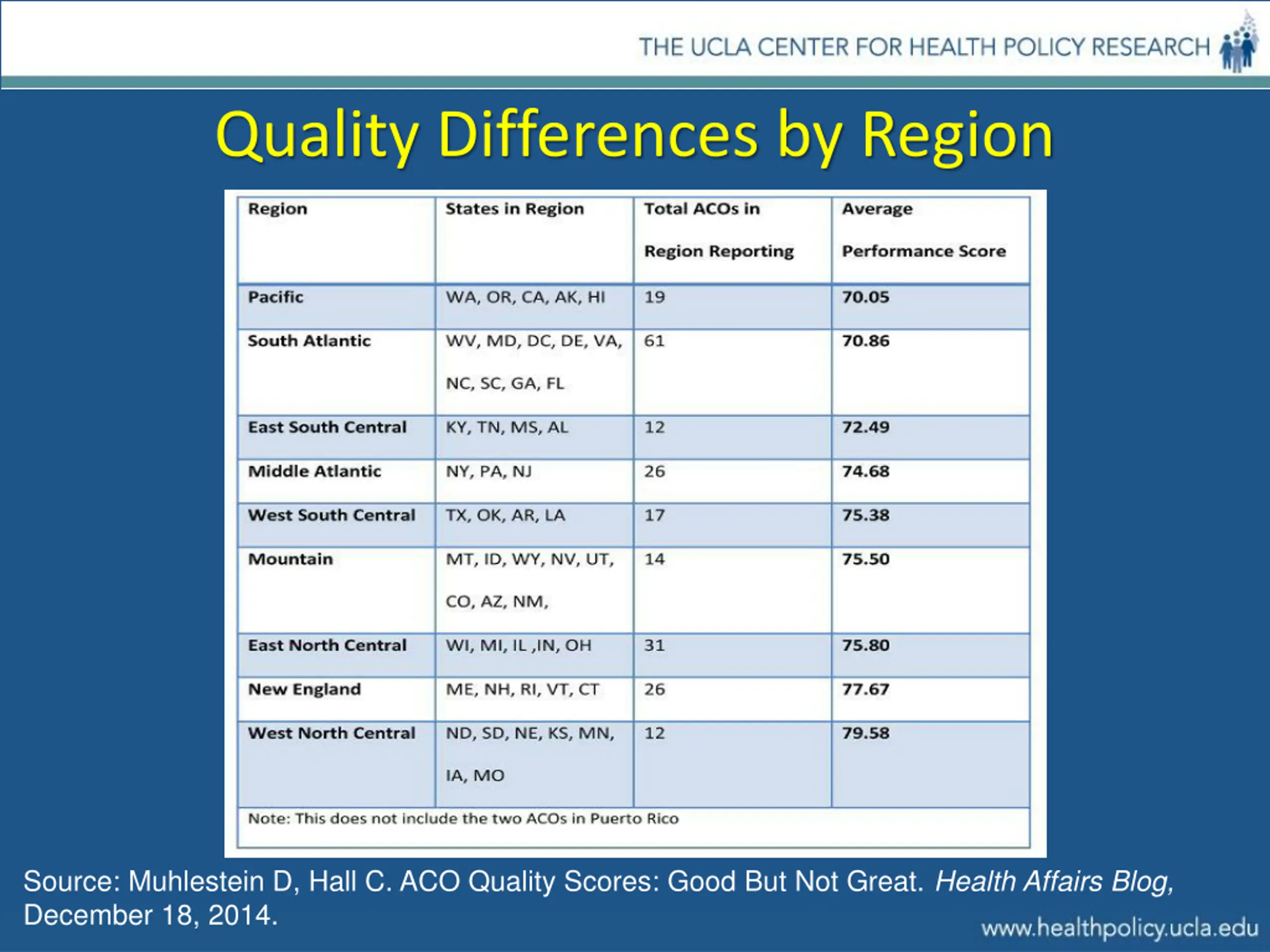 THE UCLA CENTER FOR HEALTH POLICY RESEARCH

Quality Differences by Region

| Region | States in Region | Total ACOs in Region Reporting | Average Performance Score |
|---|---|---|---|
| Pacific | WA, OR, CA, AK, HI | 19 | 70.05 |
| South Atlantic | WV, MD, DC, DE, VA, NC, SC, GA, FL | 61 | 70.86 |
| East South Central | KY, TN, MS, AL | 12 | 72.49 |
| Middle Atlantic | NY, PA, NJ | 26 | 74.68 |
| West South Central | TX, OK, AR, LA | 17 | 75.38 |
| Mountain | MT, ID, WY, NV, UT, CO, AZ, NM, | 14 | 75.50 |
| East North Central | WI, MI, IL ,IN, OH | 31 | 75.80 |
| New England | ME, NH, RI, VT, CT | 26 | 77.67 |
| West North Central | ND, SD, NE, KS, MN, IA, MO | 12 | 79.58 |

Note: This does not include the two ACOs in Puerto Rico

Source: Muhlestein D, Hall C. ACO Quality Scores: Good But Not Great. Health Affairs Blog, December 18, 2014.

www.healthpolicy.ucla.edu